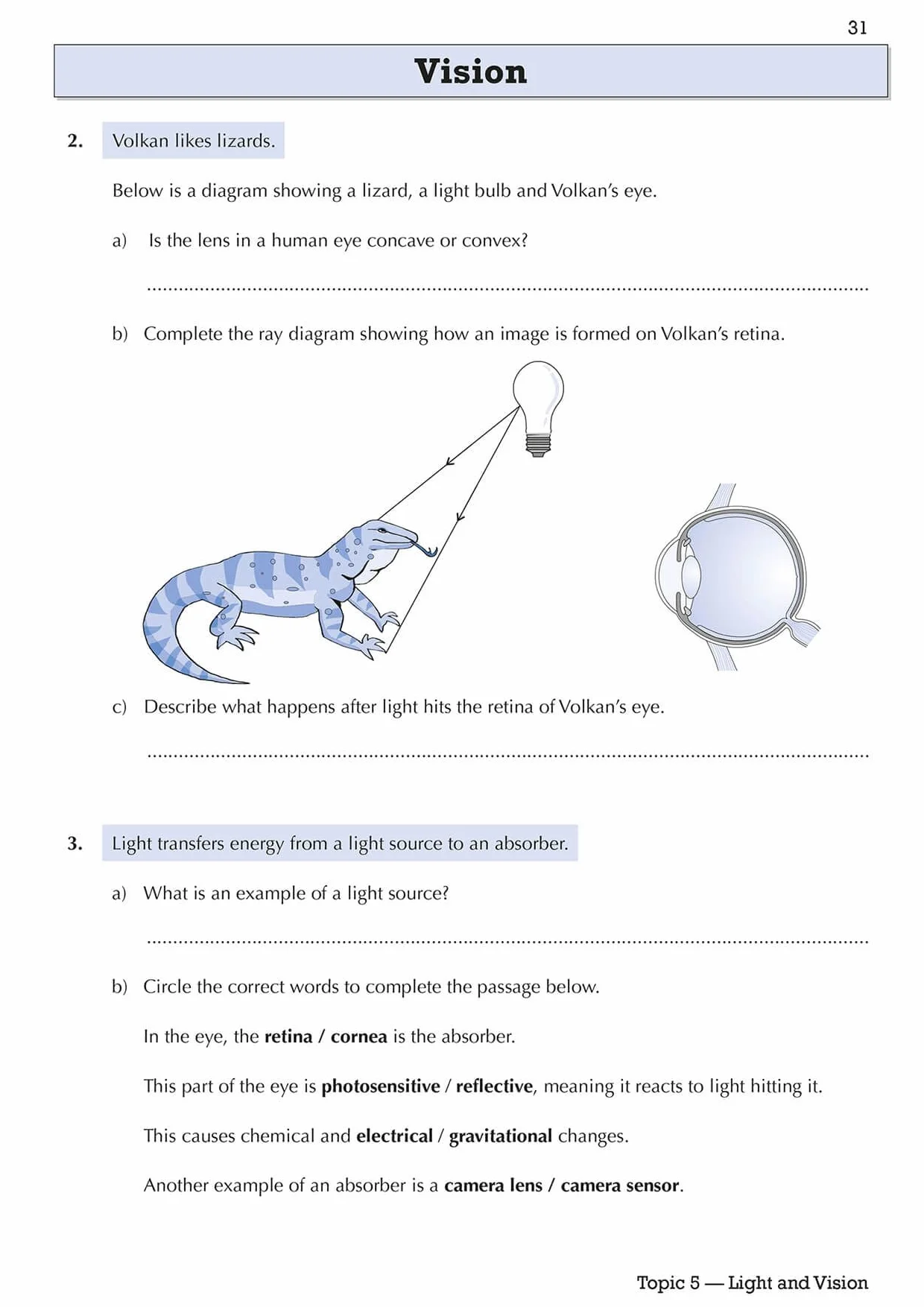 31

Vision

2. Volkan likes lizards.

Below is a diagram showing a lizard, a light bulb and Volkan's eye.

a) Is the lens in a human eye concave or convex?

____

b) Complete the ray diagram showing how an image is formed on Volkan's retina.

c) Describe what happens after light hits the retina of Volkan's eye.

____

3. Light transfers energy from a light source to an absorber.

a) What is an example of a light source?

____

b) Circle the correct words to complete the passage below.

In the eye, the retina / cornea is the absorber.

This part of the eye is photosensitive / reflective, meaning it reacts to light hitting it.

This causes chemical and electrical / gravitational changes.

Another example of an absorber is a camera lens / camera sensor.

Topic 5 — Light and Vision